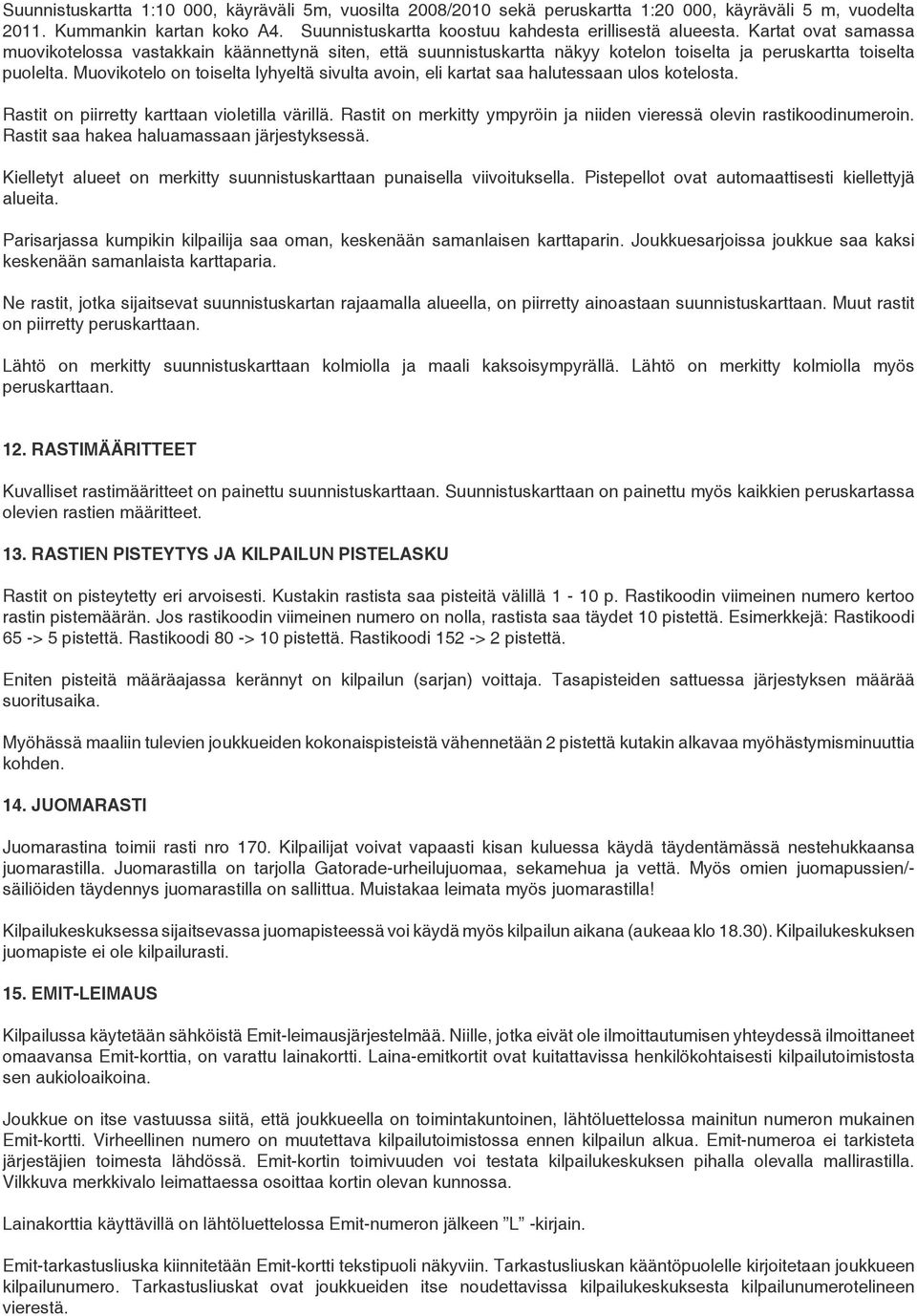 Suunnistuskartta 1:10 000, käyräväli 5m, vuosilta 2008/2010 sekä peruskartta 1:20 000, käyräväli 5 m, vuodelta 2011. Kummankin kartan koko A4. Suunnistuskartta koostuu kahdesta erillisestä alueesta. Kartat ovat samassa muovikotelossa vastakkain käännettynä siten, että suunnistuskartta näkyy kotelon toiselta ja peruskartta toiselta puolelta. Muovikotelo on toiselta lyhyeltä sivulta avoin, eli kartat saa halutessaan ulos kotelosta.

Rastit on piirretty karttaan violetilla värillä. Rastit on merkitty ympyröin ja niiden vieressä olevin rastikoodinumeroin. Rastit saa hakea haluamassaan järjestyksessä.

Kielletyt alueet on merkitty suunnistuskarttaan punaisella viivoituksella. Pistepellot ovat automaattisesti kiellettyjä alueita.

Parisarjassa kumpikin kilpailija saa oman, keskenään samanlaisen karttaparin. Joukkuesarjoissa joukkue saa kaksi keskenään samanlaista karttaparia.

Ne rastit, jotka sijaitsevat suunnistuskartan rajaamalla alueella, on piirretty ainoastaan suunnistuskarttaan. Muut rastit on piirretty peruskarttaan.

Lähtö on merkitty suunnistuskarttaan kolmiolla ja maali kaksoisympyrällä. Lähtö on merkitty kolmiolla myös peruskarttaan.

12. RASTIMÄÄRITTEET

Kuvalliset rastimääritteet on painettu suunnistuskarttaan. Suunnistuskarttaan on painettu myös kaikkien peruskartassa olevien rastien määritteet.

13. RASTIEN PISTEYTYS JA KILPAILUN PISTELASKU

Rastit on pisteytetty eri arvoisesti. Kustakin rastista saa pisteitä välillä 1 - 10 p. Rastikoodin viimeinen numero kertoo rastin pistemäärän. Jos rastikoodin viimeinen numero on nolla, rastista saa täydet 10 pistettä. Esimerkkejä: Rastikoodi 65 -> 5 pistettä. Rastikoodi 80 -> 10 pistettä. Rastikoodi 152 -> 2 pistettä.

Eniten pisteitä määräajassa kerännyt on kilpailun (sarjan) voittaja. Tasapisteiden sattuessa järjestyksen määrää suoritusaika.

Myöhässä maaliin tulevien joukkueiden kokonaispisteistä vähennetään 2 pistettä kutakin alkavaa myöhästymisminuuttia kohden.

14. JUOMARASTI

Juomarastina toimii rasti nro 170. Kilpailijat voivat vapaasti kisan kuluessa käydä täydentämässä nestehukkaansa juomarastilla. Juomarastilla on tarjolla Gatorade-urheilujuomaa, sekamehua ja vettä. Myös omien juomapussien/-säiliöiden täydennys juomarastilla on sallittua. Muistakaa leimata myös juomarastilla!

Kilpailukeskuksessa sijaitsevassa juomapisteessä voi käydä myös kilpailun aikana (aukeaa klo 18.30). Kilpailukeskuksen juomapiste ei ole kilpailurasti.

15. EMIT-LEIMAUS

Kilpailussa käytetään sähköistä Emit-leimausjärjestelmää. Niille, jotka eivät ole ilmoittautumisen yhteydessä ilmoittaneet omaavansa Emit-korttia, on varattu lainakortti. Laina-emitkortit ovat kuitattavissa henkilökohtaisesti kilpailutoimistosta sen aukioloaikoina.

Joukkue on itse vastuussa siitä, että joukkueella on toimintakuntoinen, lähtöluettelossa mainitun numeron mukainen Emit-kortti. Virheellinen numero on muutettava kilpailutoimistossa ennen kilpailun alkua. Emit-numeroa ei tarkisteta järjestäjien toimesta lähdössä. Emit-kortin toimivuuden voi testata kilpailukeskuksen pihalla olevalla mallirastilla. Vilkkuva merkkivalo leimattaessa osoittaa kortin olevan kunnossa.

Lainakorttia käyttävillä on lähtöluettelossa Emit-numeron jälkeen ”L” -kirjain.

Emit-tarkastusliuska kiinnitetään Emit-kortti tekstipuoli näkyviin. Tarkastusliuskan kääntöpuolelle kirjoitetaan joukkueen kilpailunumero. Tarkastusliuskat ovat joukkueiden itse noudettavissa kilpailukeskuksesta kilpailunumerotelineen vierestä.